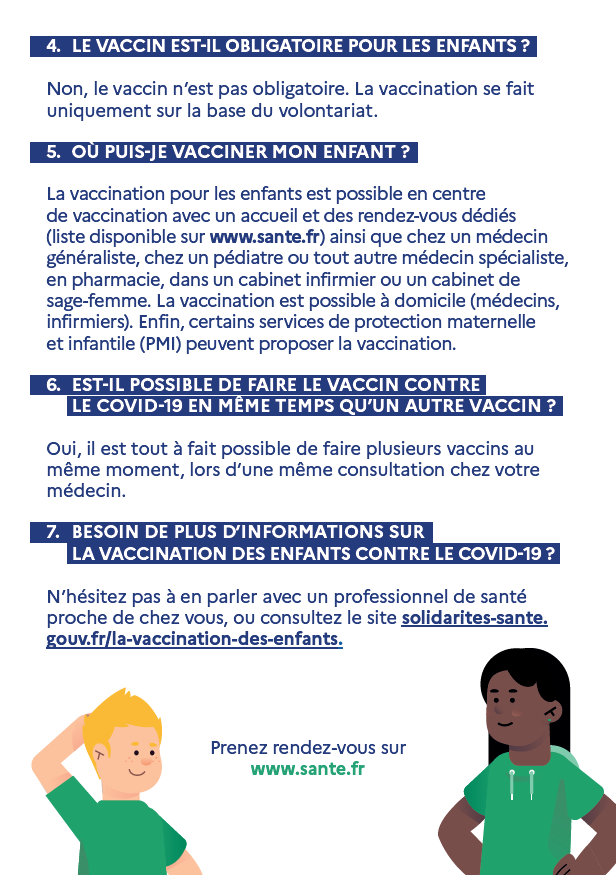 4. LE VACCIN EST-IL OBLIGATOIRE POUR LES ENFANTS ?

Non, le vaccin n'est pas obligatoire. La vaccination se fait uniquement sur la base du volontariat.

5. OÙ PUIS-JE VACCINER MON ENFANT ?

La vaccination pour les enfants est possible en centre de vaccination avec un accueil et des rendez-vous dédiés (liste disponible sur www.sante.fr) ainsi que chez un médecin généraliste, chez un pédiatre ou tout autre médecin spécialiste, en pharmacie, dans un cabinet infirmier ou un cabinet de sage-femme. La vaccination est possible à domicile (médecins, infirmiers). Enfin, certains services de protection maternelle et infantile (PMI) peuvent proposer la vaccination.

6. EST-IL POSSIBLE DE FAIRE LE VACCIN CONTRE LE COVID-19 EN MÊME TEMPS QU'UN AUTRE VACCIN ?

Oui, il est tout à fait possible de faire plusieurs vaccins au même moment, lors d'une même consultation chez votre médecin.

7. BESOIN DE PLUS D'INFORMATIONS SUR LA VACCINATION DES ENFANTS CONTRE LE COVID-19 ?

N'hésitez pas à en parler avec un professionnel de santé proche de chez vous, ou consultez le site solidarites-sante.gouv.fr/la-vaccination-des-enfants.

Prenez rendez-vous sur
www.sante.fr